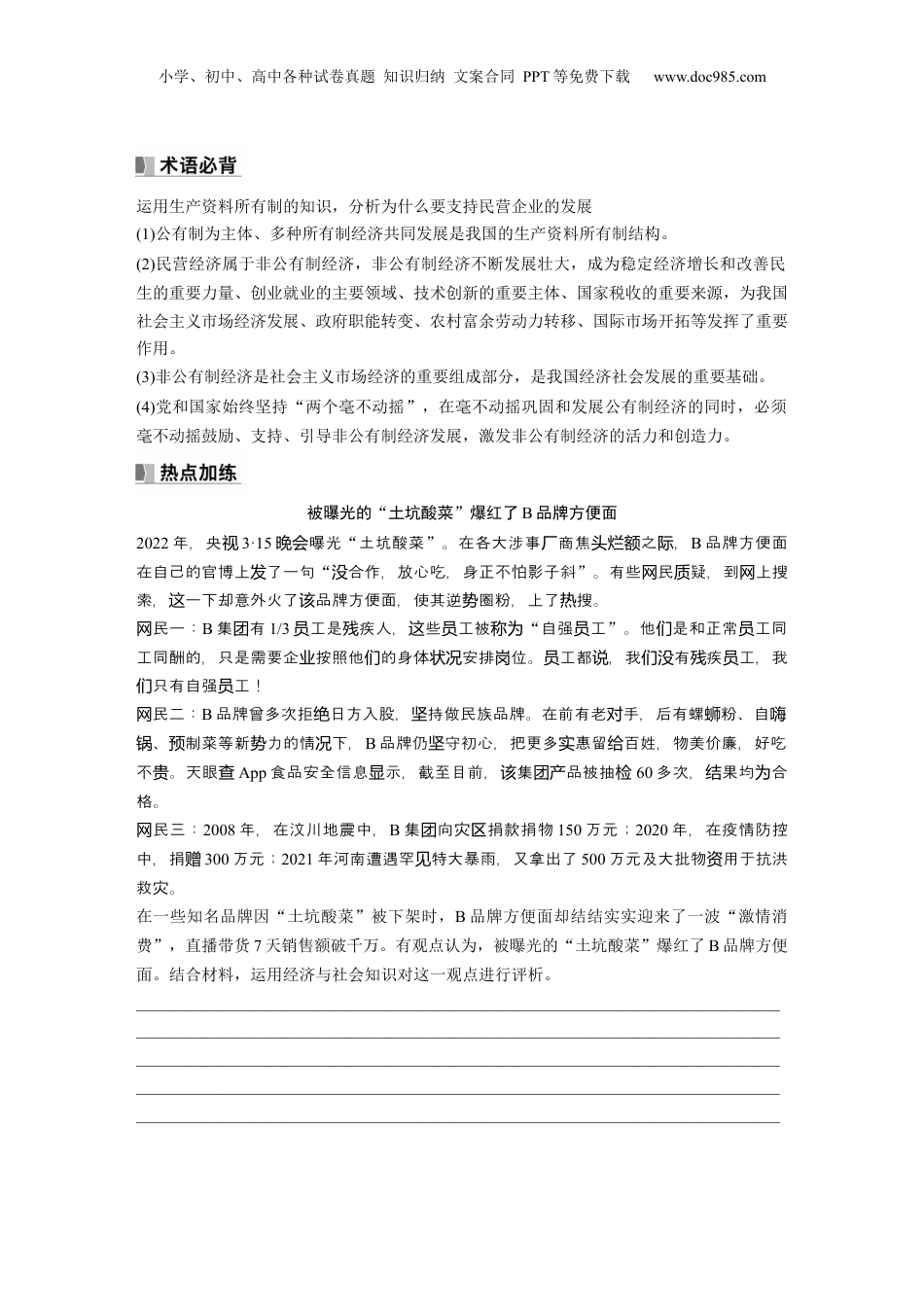 小学、初中、高中各种试卷真题 知识归纳 文案合同 PPT等免费下载 www.doc985.com

术语必背

运用生产资料所有制的知识，分析为什么要支持民营企业的发展
(1)公有制为主体、多种所有制经济共同发展是我国的生产资料所有制结构。
(2)民营经济属于非公有制经济，非公有制经济不断发展壮大，成为稳定经济增长和改善民生的重要力量、创业就业的主要领域、技术创新的重要主体、国家税收的重要来源，为我国社会主义市场经济发展、政府职能转变、农村富余劳动力转移、国际市场开拓等发挥了重要作用。
(3)非公有制经济是社会主义市场经济的重要组成部分，是我国经济社会发展的重要基础。
(4)党和国家始终坚持“两个毫不动摇”，在毫不动摇巩固和发展公有制经济的同时，必须毫不动摇鼓励、支持、引导非公有制经济发展，激发非公有制经济的活力和创造力。

热点加练

被曝光的“土坑酸菜”爆红了B品牌方便面

2022年，央视3·15晚会曝光“土坑酸菜”。在各大涉事厂商焦头烂额之际，B品牌方便面在自己的官博上发了一句“没合作，放心吃，身正不怕影子斜”。有些网民质疑，到网上搜索，这一下却意外火了该品牌方便面，使其逆势圈粉，上了热搜。
网民一：B集团有1/3员工是残疾人，这些员工被称为“自强员工”。他们是和正常员工同工同酬的，只是需要企业按照他们的身体状况安排岗位。员工都说，我们没有残疾员工，我们只有自强员工！
网民二：B品牌曾多次拒绝日方入股，坚持做民族品牌。在前有老对手，后有螺蛳粉、自嗨锅、预制菜等新势力的情况下，B品牌仍坚守初心，把更多实惠留给百姓，物美价廉，好吃不贵。天眼查App食品安全信息显示，截至目前，该集团产品被抽检60多次，结果均为合格。
网民三：2008年，在汶川地震中，B集团向灾区捐款捐物150万元；2020年，在疫情防控中，捐赠300万元；2021年河南遭遇罕见特大暴雨，又拿出了500万元及大批物资用于抗洪救灾。
在一些知名品牌因“土坑酸菜”被下架时，B品牌方便面却结结实实迎来了一波“激情消费”，直播带货7天销售额破千万。有观点认为，被曝光的“土坑酸菜”爆红了B品牌方便面。结合材料，运用经济与社会知识对这一观点进行评析。